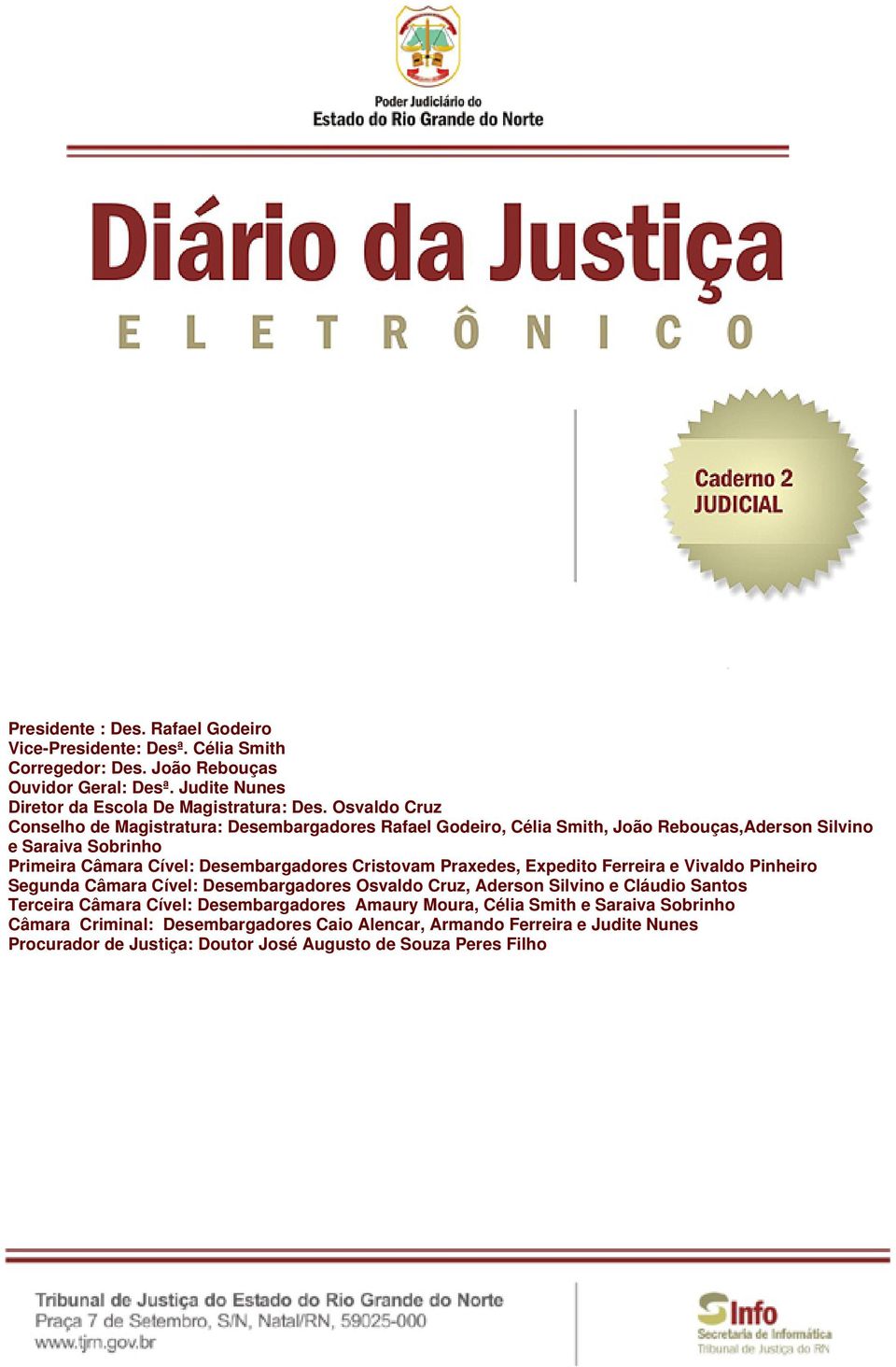 Poder Judiciário do
Estado do Rio Grande do Norte

Diário da Justiça
ELETRÔNICO

Caderno 2
JUDICIAL

Presidente : Des. Rafael Godeiro
Vice-Presidente: Desª. Célia Smith
Corregedor: Des. João Rebouças
Ouvidor Geral: Desª. Judite Nunes
Diretor da Escola De Magistratura: Des. Osvaldo Cruz
Conselho de Magistratura: Desembargadores Rafael Godeiro, Célia Smith, João Rebouças,Aderson Silvino e Saraiva Sobrinho
Primeira Câmara Cível: Desembargadores Cristovam Praxedes, Expedito Ferreira e Vivaldo Pinheiro
Segunda Câmara Cível: Desembargadores Osvaldo Cruz, Aderson Silvino e Cláudio Santos
Terceira Câmara Cível: Desembargadores Amaury Moura, Célia Smith e Saraiva Sobrinho
Câmara Criminal: Desembargadores Caio Alencar, Armando Ferreira e Judite Nunes
Procurador de Justiça: Doutor José Augusto de Souza Peres Filho

Tribunal de Justiça do Estado do Rio Grande do Norte
Praça 7 de Setembro, S/N, Natal/RN, 59025-000
www.tjrn.gov.br

SInfo
Secretaria de Informática
Tribunal de Justiça do RN